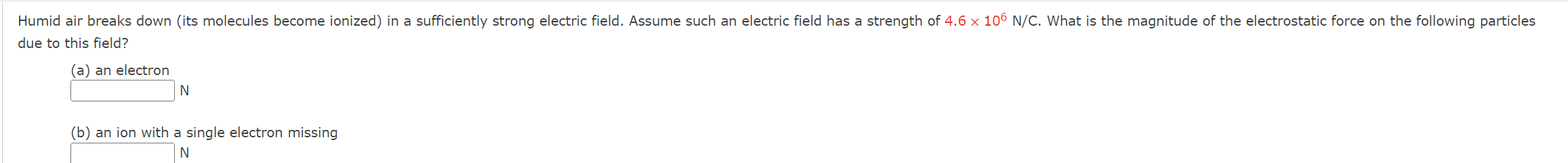 Humid air breaks down (its molecules become ionized) in a sufficiently strong electric field. Assume such an electric field has a strength of $4.6 \times 10^6$ N/C. What is the magnitude of the electrostatic force on the following particles due to this field?

(a) an electron
N

(b) an ion with a single electron missing
N